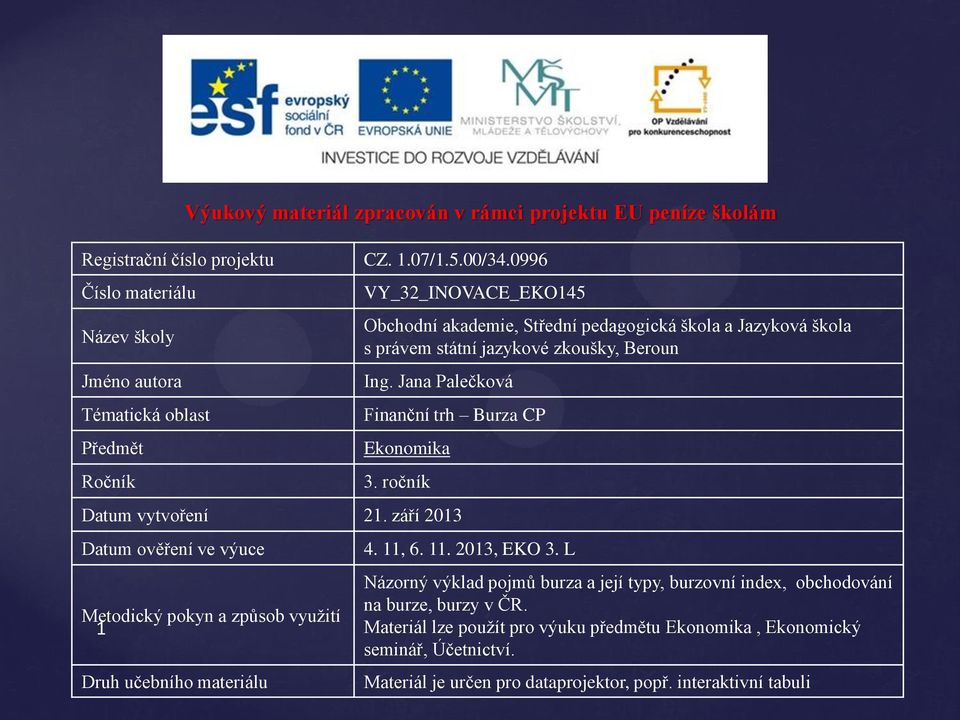 esf evropský sociální fond v ČR

EVROPSKÁ UNIE

MŠMT MINISTERSTVO ŠKOLSTVÍ, MLÁDEŽE A TĚLOVÝCHOVY

OP Vzdělávání pro konkurenceschopnost

INVESTICE DO ROZVOJE VZDĚLÁVÁNÍ

Výukový materiál zpracován v rámci projektu EU peníze školám

| Registrační číslo projektu | CZ. 1.07/1.5.00/34.0996 |
|---|---|
| Číslo materiálu | VY_32_INOVACE_EKO145 |
| Název školy | Obchodní akademie, Střední pedagogická škola a Jazyková škola s právem státní jazykové zkoušky, Beroun |
| Jméno autora | Ing. Jana Palečková |
| Tématická oblast | Finanční trh – Burza CP |
| Předmět | Ekonomika |
| Ročník | 3. ročník |
| Datum vytvoření | 21. září 2013 |
| Datum ověření ve výuce | 4. 11, 6. 11. 2013, EKO 3. L |
| Metodický pokyn a způsob využití | Názorný výklad pojmů burza a její typy, burzovní index, obchodování na burze, burzy v ČR. Materiál lze použít pro výuku předmětu Ekonomika , Ekonomický seminář, Účetnictví. |
| Druh učebního materiálu | Materiál je určen pro dataprojektor, popř. interaktivní tabuli |

1